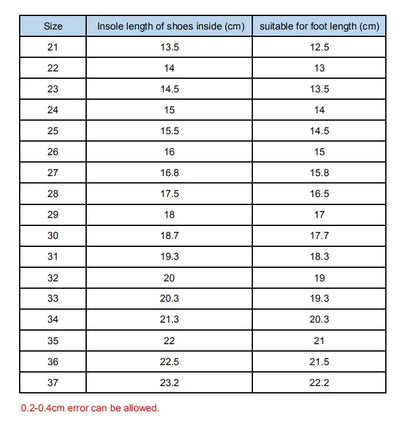 | Size | Insole length of shoes inside (cm) | suitable for foot length (cm) |
|---|---|---|
| 21 | 13.5 | 12.5 |
| 22 | 14 | 13 |
| 23 | 14.5 | 13.5 |
| 24 | 15 | 14 |
| 25 | 15.5 | 14.5 |
| 26 | 16 | 15 |
| 27 | 16.8 | 15.8 |
| 28 | 17.5 | 16.5 |
| 29 | 18 | 17 |
| 30 | 18.7 | 17.7 |
| 31 | 19.3 | 18.3 |
| 32 | 20 | 19 |
| 33 | 20.3 | 19.3 |
| 34 | 21.3 | 20.3 |
| 35 | 22 | 21 |
| 36 | 22.5 | 21.5 |
| 37 | 23.2 | 22.2 |

0.2-0.4cm error can be allowed.